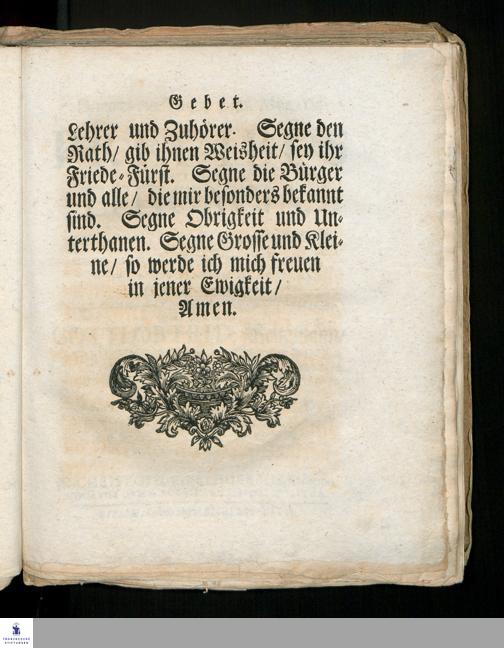 Gebet.

Lehrer und Zuhörer. Segne den Rath/ gib ihnen Weisheit/ sey ihr Friede-Fürst. Segne die Bürger und alle/ die mir besonders bekannt sind. Segne Obrigkeit und Unterthanen. Segne Grosse und Kleine/ so werde ich mich freuen in jener Ewigkeit/ Amen.